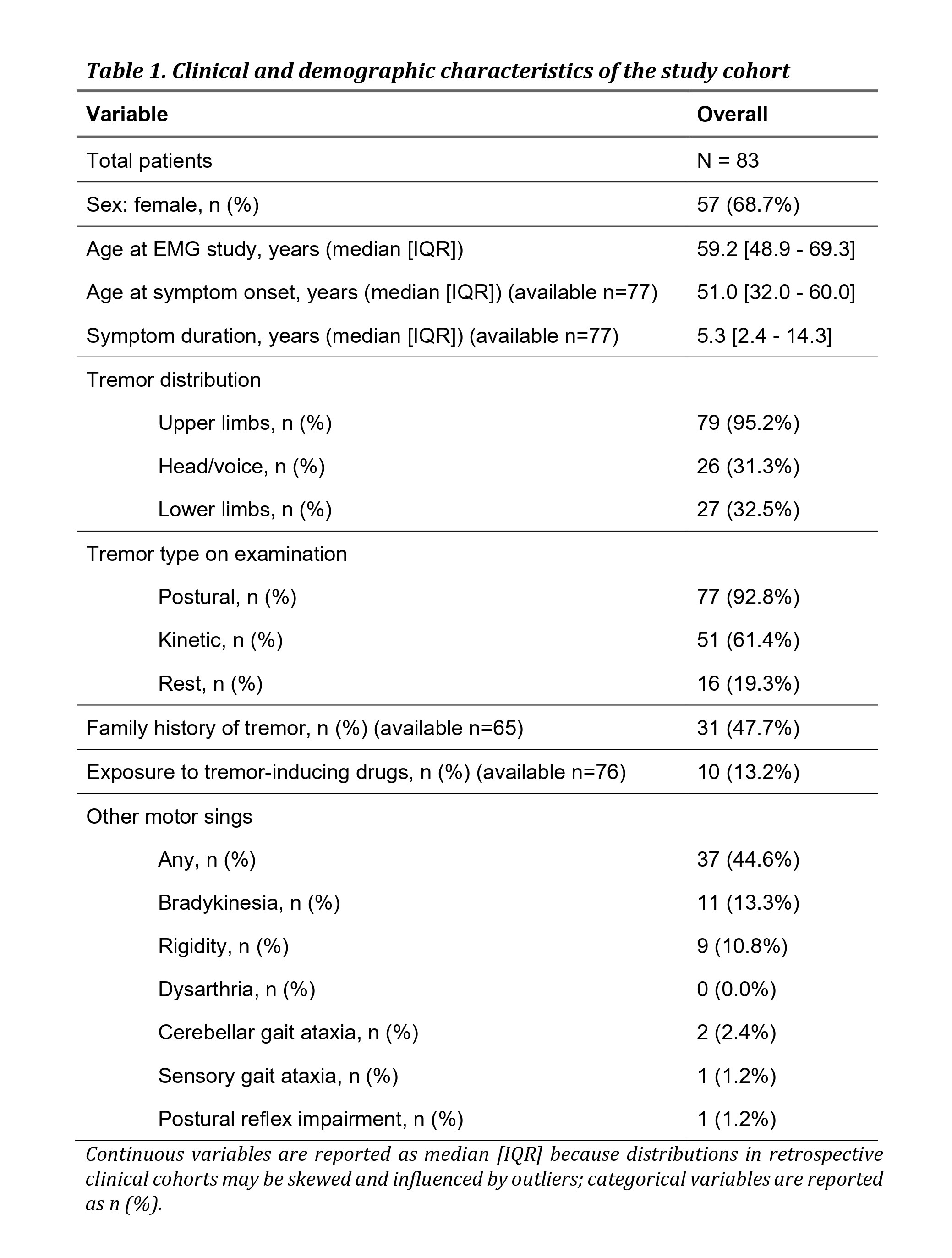 Table 1. Clinical and demographic characteristics of the study cohort

| Variable | Overall |
|---|---|
| Total patients | N = 83 |
| Sex: female, n (%) | 57 (68.7%) |
| Age at EMG study, years (median [IQR]) | 59.2 [48.9 - 69.3] |
| Age at symptom onset, years (median [IQR]) (available n=77) | 51.0 [32.0 - 60.0] |
| Symptom duration, years (median [IQR]) (available n=77) | 5.3 [2.4 - 14.3] |
| Tremor distribution | |
| Upper limbs, n (%) | 79 (95.2%) |
| Head/voice, n (%) | 26 (31.3%) |
| Lower limbs, n (%) | 27 (32.5%) |
| Tremor type on examination | |
| Postural, n (%) | 77 (92.8%) |
| Kinetic, n (%) | 51 (61.4%) |
| Rest, n (%) | 16 (19.3%) |
| Family history of tremor, n (%) (available n=65) | 31 (47.7%) |
| Exposure to tremor-inducing drugs, n (%) (available n=76) | 10 (13.2%) |
| Other motor sings | |
| Any, n (%) | 37 (44.6%) |
| Bradykinesia, n (%) | 11 (13.3%) |
| Rigidity, n (%) | 9 (10.8%) |
| Dysarthria, n (%) | 0 (0.0%) |
| Cerebellar gait ataxia, n (%) | 2 (2.4%) |
| Sensory gait ataxia, n (%) | 1 (1.2%) |
| Postural reflex impairment, n (%) | 1 (1.2%) |

Continuous variables are reported as median [IQR] because distributions in retrospective clinical cohorts may be skewed and influenced by outliers; categorical variables are reported as n (%).